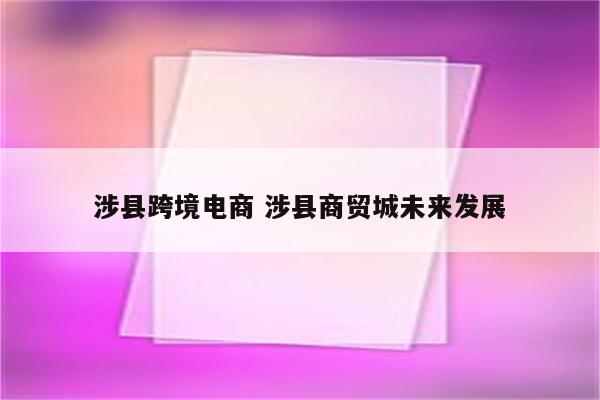 涉县跨境电商 涉县商贸城未来发展